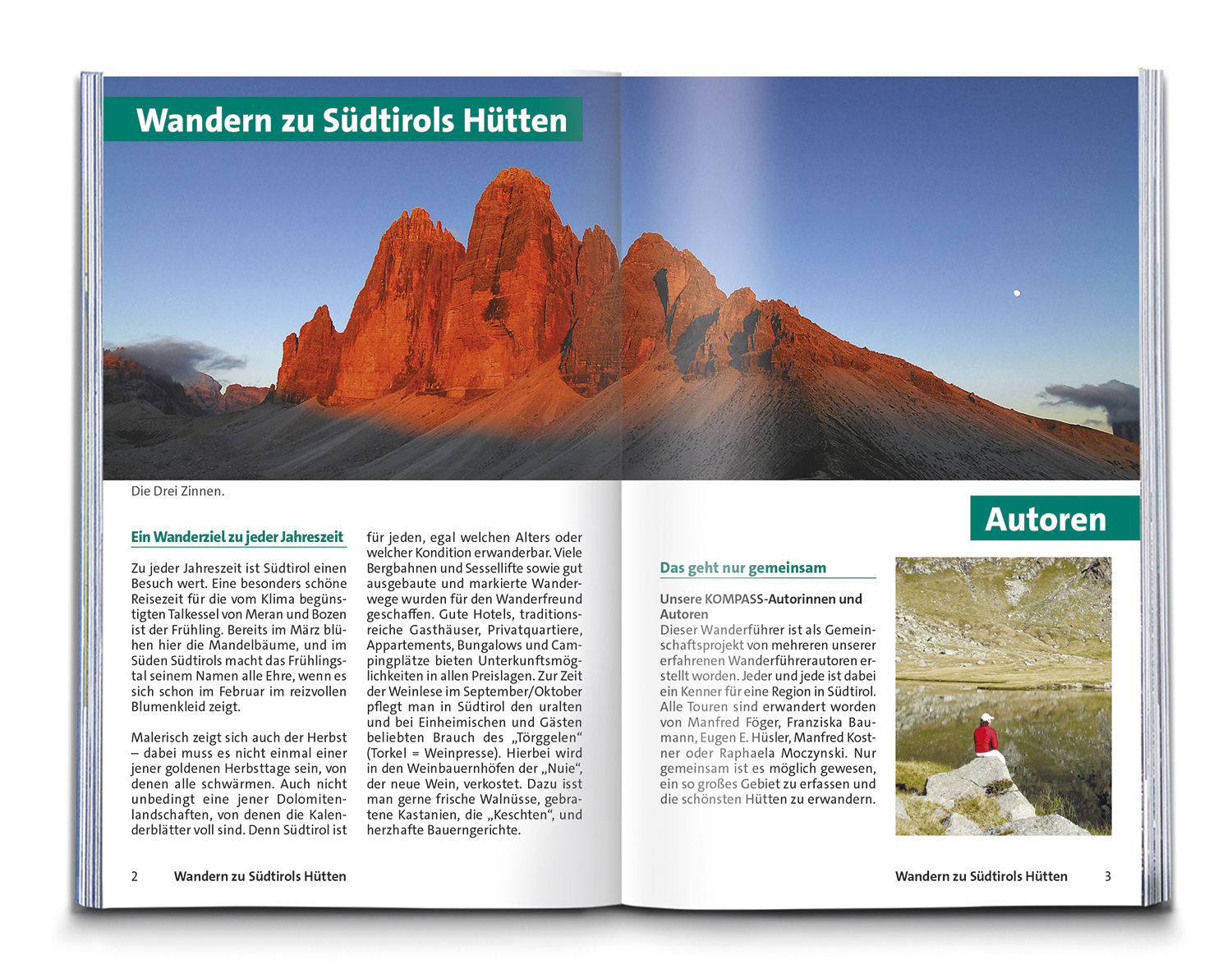 Wandern zu Südtirols Hütten

Die Drei Zinnen.

Ein Wanderziel zu jeder Jahreszeit

Zu jeder Jahreszeit ist Südtirol einen Besuch wert. Eine besonders schöne Reisezeit für die vom Klima begünstigten Talkessel von Meran und Bozen ist der Frühling. Bereits im März blühen hier die Mandelbäume, und im Süden Südtirols macht das Frühlingstal seinem Namen alle Ehre, wenn es sich schon im Februar im reizvollen Blumenkleid zeigt.

Malerisch zeigt sich auch der Herbst – dabei muss es nicht einmal einer jener goldenen Herbsttage sein, von denen alle schwärmen. Auch nicht unbedingt eine jener Dolomitenlandschaften, von denen die Kalenderblätter voll sind. Denn Südtirol ist für jeden, egal welchen Alters oder welcher Kondition erwanderbar. Viele Bergbahnen und Sessellifte sowie gut ausgebaute und markierte Wanderwege wurden für den Wanderfreund geschaffen. Gute Hotels, traditionsreiche Gasthäuser, Privatquartiere, Appartements, Bungalows und Campingplätze bieten Unterkunftsmöglichkeiten in allen Preislagen. Zur Zeit der Weinlese im September/Oktober pflegt man in Südtirol den uralten und bei Einheimischen und Gästen beliebten Brauch des „Törggelen“ (Torkel = Weinpresse). Hierbei wird in den Weinbauernhöfen der „Nuie“, der neue Wein, verkostet. Dazu isst man gerne frische Walnüsse, gebratene Kastanien, die „Keschten“, und herzhafte Bauerngerichte.

2 Wandern zu Südtirols Hütten

Autoren

Das geht nur gemeinsam

Unsere KOMPASS-Autorinnen und Autoren
Dieser Wanderführer ist als Gemeinschaftsprojekt von mehreren unserer erfahrenen Wanderführerautoren erstellt worden. Jeder und jede ist dabei ein Kenner für eine Region in Südtirol. Alle Touren sind erwandert worden von Manfred Föger, Franziska Baumann, Eugen E. Hüsler, Manfred Kostner oder Raphaela Moczynski. Nur gemeinsam ist es möglich gewesen, ein so großes Gebiet zu erfassen und die schönsten Hütten zu erwandern.

Wandern zu Südtirols Hütten 3